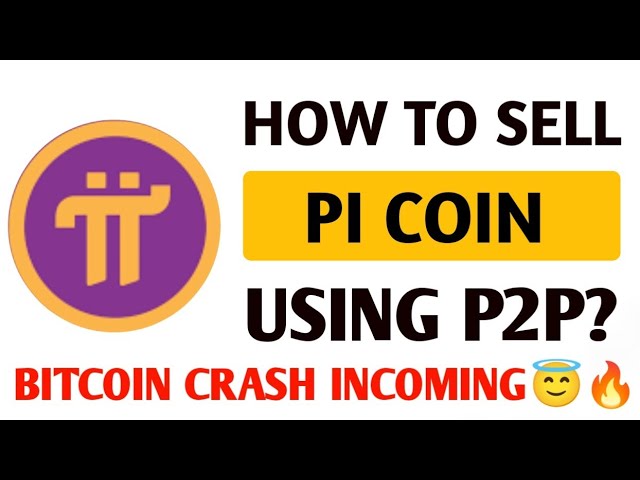 HOW TO SELL

PI COIN

USING P2P?

BITCOIN CRASH INCOMING😇🔥